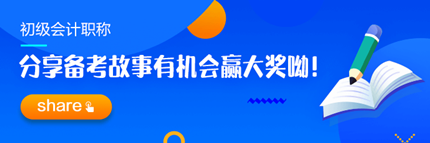 初级会计职称

分享备考故事有机会赢大奖呦！

share